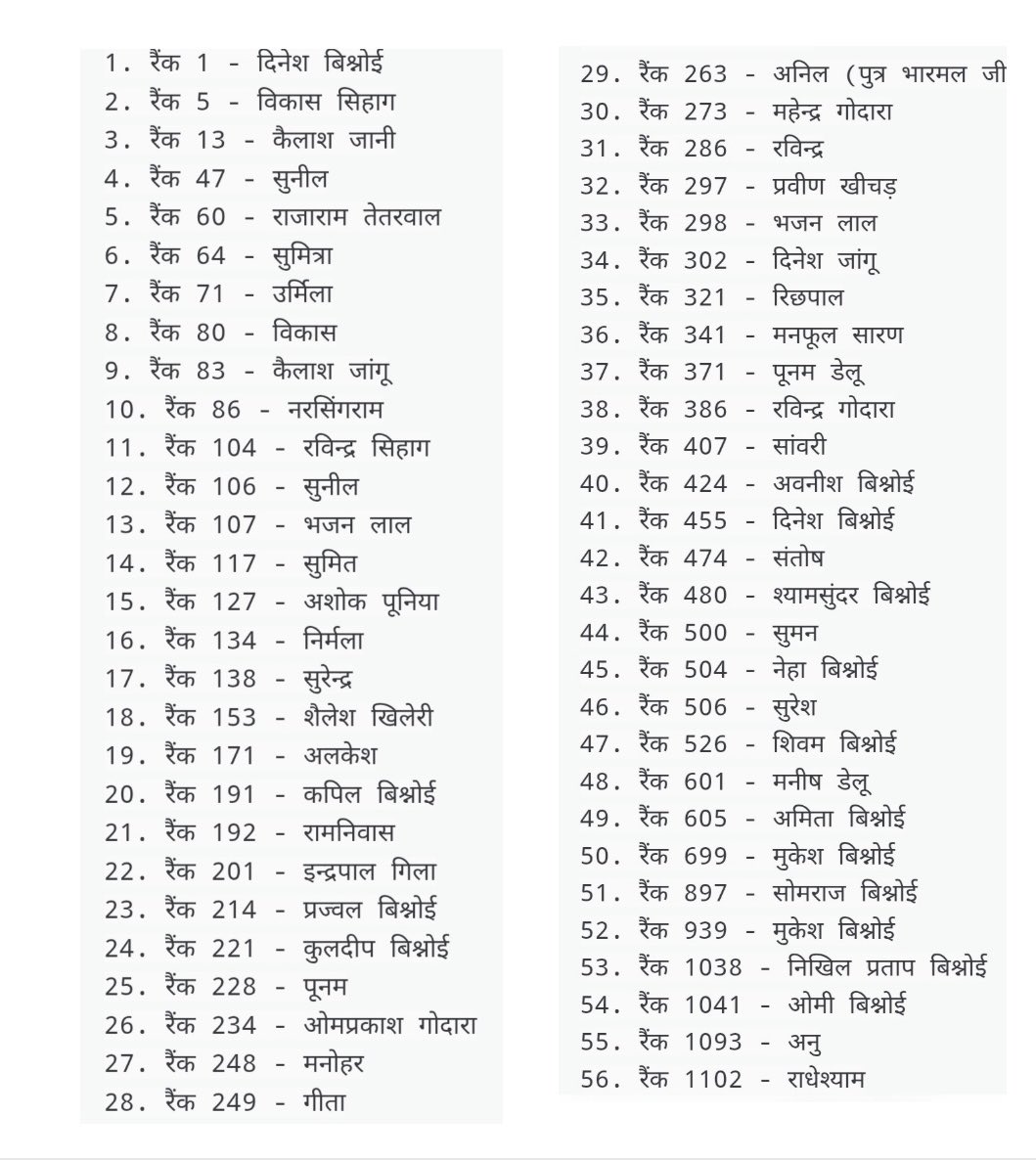 1. रैंक 1 - दिनेश बिश्नोई
2. रैंक 5 - विकास सिहाग
3. रैंक 13 - कैलाश जानी
4. रैंक 47 - सुनील
5. रैंक 60 - राजाराम तेतरवाल
6. रैंक 64 - सुमित्रा
7. रैंक 71 - उर्मिला
8. रैंक 80 - विकास
9. रैंक 83 - कैलाश जांगू
10. रैंक 86 - नरसिंगराम
11. रैंक 104 - रविन्द्र सिहाग
12. रैंक 106 - सुनील
13. रैंक 107 - भजन लाल
14. रैंक 117 - सुमित
15. रैंक 127 - अशोक पूनिया
16. रैंक 134 - निर्मला
17. रैंक 138 - सुरेन्द्र
18. रैंक 153 - शैलेश खिलेरी
19. रैंक 171 - अलकेश
20. रैंक 191 - कपिल बिश्नोई
21. रैंक 192 - रामनिवास
22. रैंक 201 - इन्द्रपाल गिला
23. रैंक 214 - प्रज्वल बिश्नोई
24. रैंक 221 - कुलदीप बिश्नोई
25. रैंक 228 - पूनम
26. रैंक 234 - ओमप्रकाश गोदारा
27. रैंक 248 - मनोहर
28. रैंक 249 - गीता

29. रैंक 263 - अनिल (पुत्र भारमल जी
30. रैंक 273 - महेन्द्र गोदारा
31. रैंक 286 - रविन्द्र
32. रैंक 297 - प्रवीण खीचड़
33. रैंक 298 - भजन लाल
34. रैंक 302 - दिनेश जांगू
35. रैंक 321 - रिछपाल
36. रैंक 341 - मनफूल सारण
37. रैंक 371 - पूनम डेलू
38. रैंक 386 - रविन्द्र गोदारा
39. रैंक 407 - सांवरी
40. रैंक 424 - अवनीश बिश्नोई
41. रैंक 455 - दिनेश बिश्नोई
42. रैंक 474 - संतोष
43. रैंक 480 - श्यामसुंदर बिश्नोई
44. रैंक 500 - सुमन
45. रैंक 504 - नेहा बिश्नोई
46. रैंक 506 - सुरेश
47. रैंक 526 - शिवम बिश्नोई
48. रैंक 601 - मनीष डेलू
49. रैंक 605 - अमिता बिश्नोई
50. रैंक 699 - मुकेश बिश्नोई
51. रैंक 897 - सोमराज बिश्नोई
52. रैंक 939 - मुकेश बिश्नोई
53. रैंक 1038 - निखिल प्रताप बिश्नोई
54. रैंक 1041 - ओमी बिश्नोई
55. रैंक 1093 - अनु
56. रैंक 1102 - राधेश्याम